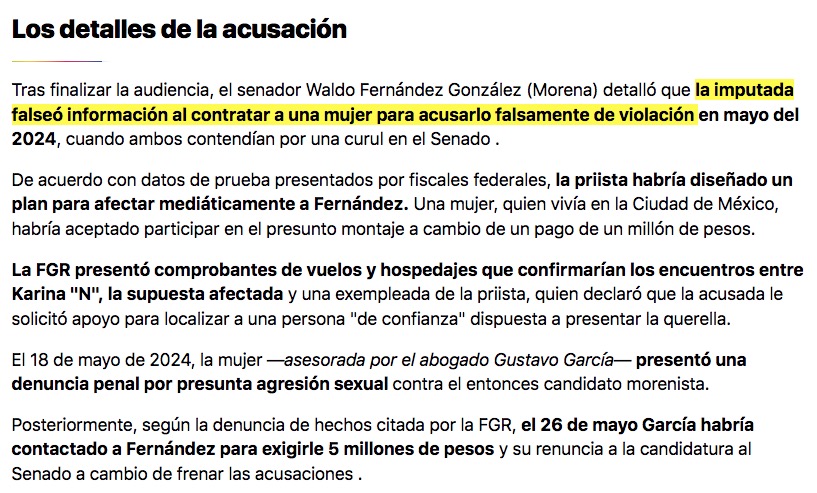 Los detalles de la acusación

Tras finalizar la audiencia, el senador Waldo Fernández González (Morena) detalló que la imputada falseó información al contratar a una mujer para acusarlo falsamente de violación en mayo del 2024, cuando ambos contendían por una curul en el Senado .

De acuerdo con datos de prueba presentados por fiscales federales, la priista habría diseñado un plan para afectar mediáticamente a Fernández. Una mujer, quien vivía en la Ciudad de México, habría aceptado participar en el presunto montaje a cambio de un pago de un millón de pesos.

La FGR presentó comprobantes de vuelos y hospedajes que confirmarían los encuentros entre Karina "N", la supuesta afectada y una exempleada de la priista, quien declaró que la acusada le solicitó apoyo para localizar a una persona "de confianza" dispuesta a presentar la querella.

El 18 de mayo de 2024, la mujer —asesorada por el abogado Gustavo García— presentó una denuncia penal por presunta agresión sexual contra el entonces candidato morenista.

Posteriormente, según la denuncia de hechos citada por la FGR, el 26 de mayo García habría contactado a Fernández para exigirle 5 millones de pesos y su renuncia a la candidatura al Senado a cambio de frenar las acusaciones .